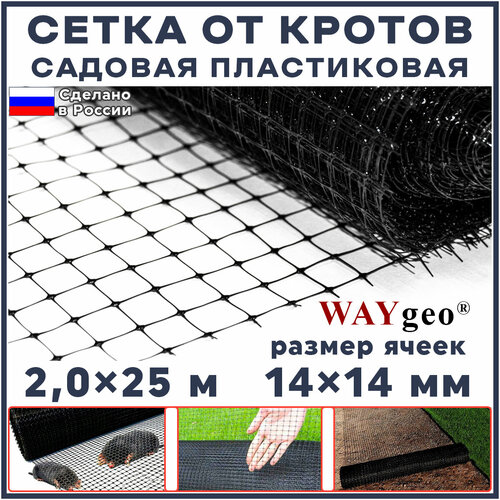 СЕТКА ОТ КРОТОВ
САДОВАЯ ПЛАСТИКОВАЯ

Сделано в России

WAYgeo®

размер ячеек

2,0×25 м

14×14 мм